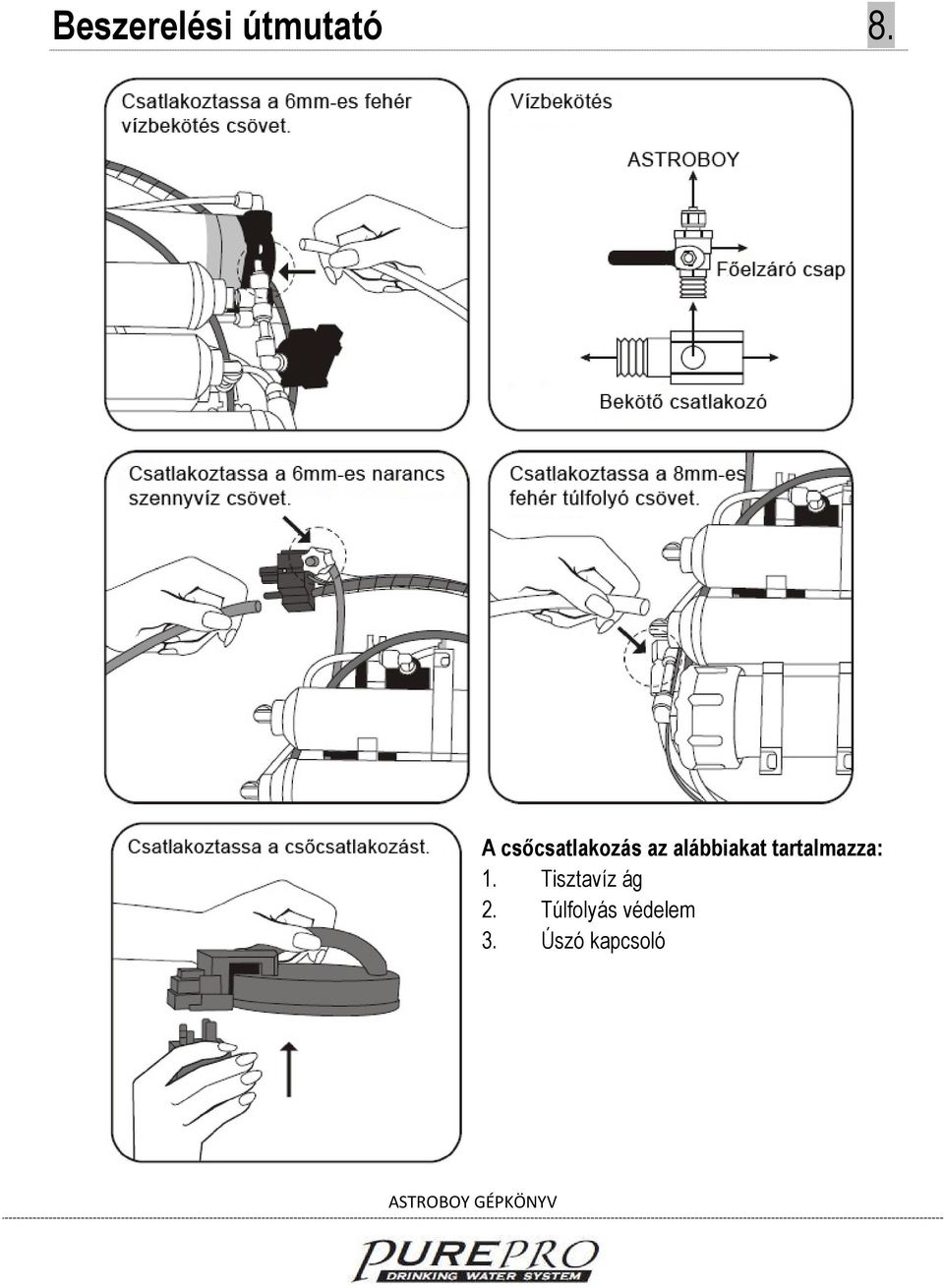 Beszerelési útmutató

8.

Csatlakoztassa a 6mm-es fehér vízbekötés csövet.

Vízbekötés

ASTROBOY

Főelzáró csap

Bekötő csatlakozó

Csatlakoztassa a 6mm-es narancs szennyvíz csövet.

Csatlakoztassa a 8mm-es fehér túlfolyó csövet.

Csatlakoztassa a csőcsatlakozást.

A csőcsatlakozás az alábbiakat tartalmazza:

1. Tisztavíz ág
2. Túlfolyás védelem
3. Úszó kapcsoló

ASTROBOY GÉPKÖNYV

PUREPRO
DRINKING WATER SYSTEM